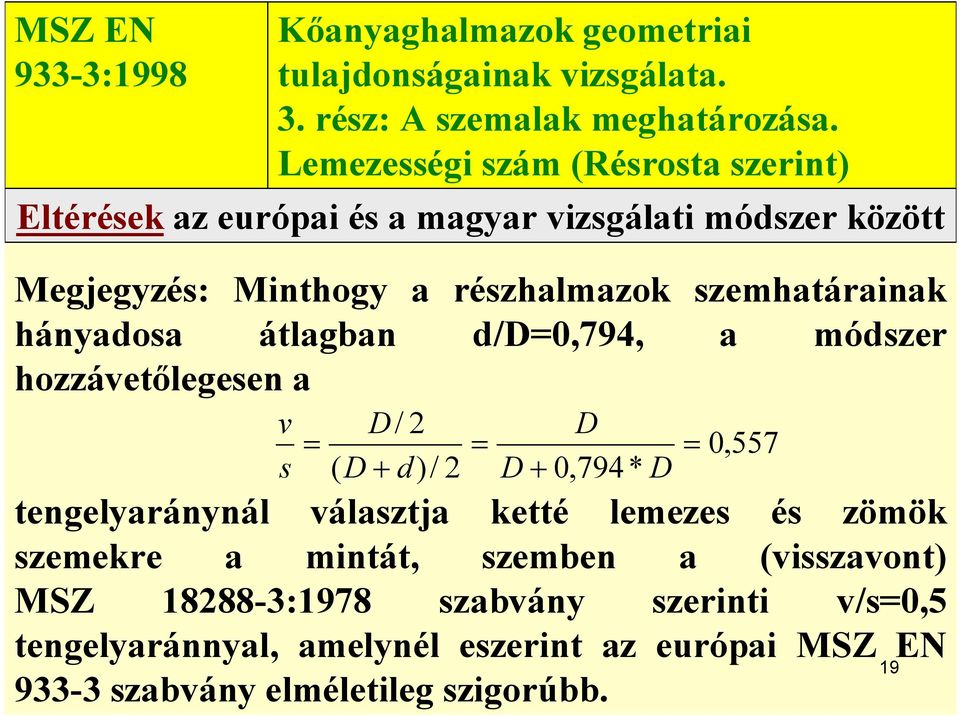 | MSZ EN 933-3:1998 | Kőanyaghalmazok geometriai tulajdonságainak vizsgálata. 3. rész: A szemalak meghatározása. Lemezességi szám (Résrosta szerint) |
|---|---|

Eltérések az európai és a magyar vizsgálati módszer között

Megjegyzés: Minthogy a részhalmazok szemhatárainak hányadosa átlagban d/D=0,794, a módszer hozzávetőlegesen a

$\frac{v}{s} = \frac{D/2}{(D+d)/2} = \frac{D}{D+0,794*D} = 0,557$

tengelyaránynál választja ketté lemezes és zömök szemekre a mintát, szemben a (visszavont) MSZ 18288-3:1978 szabvány szerinti v/s=0,5 tengelyaránnyal, amelynél eszerint az európai MSZ EN 933-3 szabvány elméletileg szigorúbb.

19